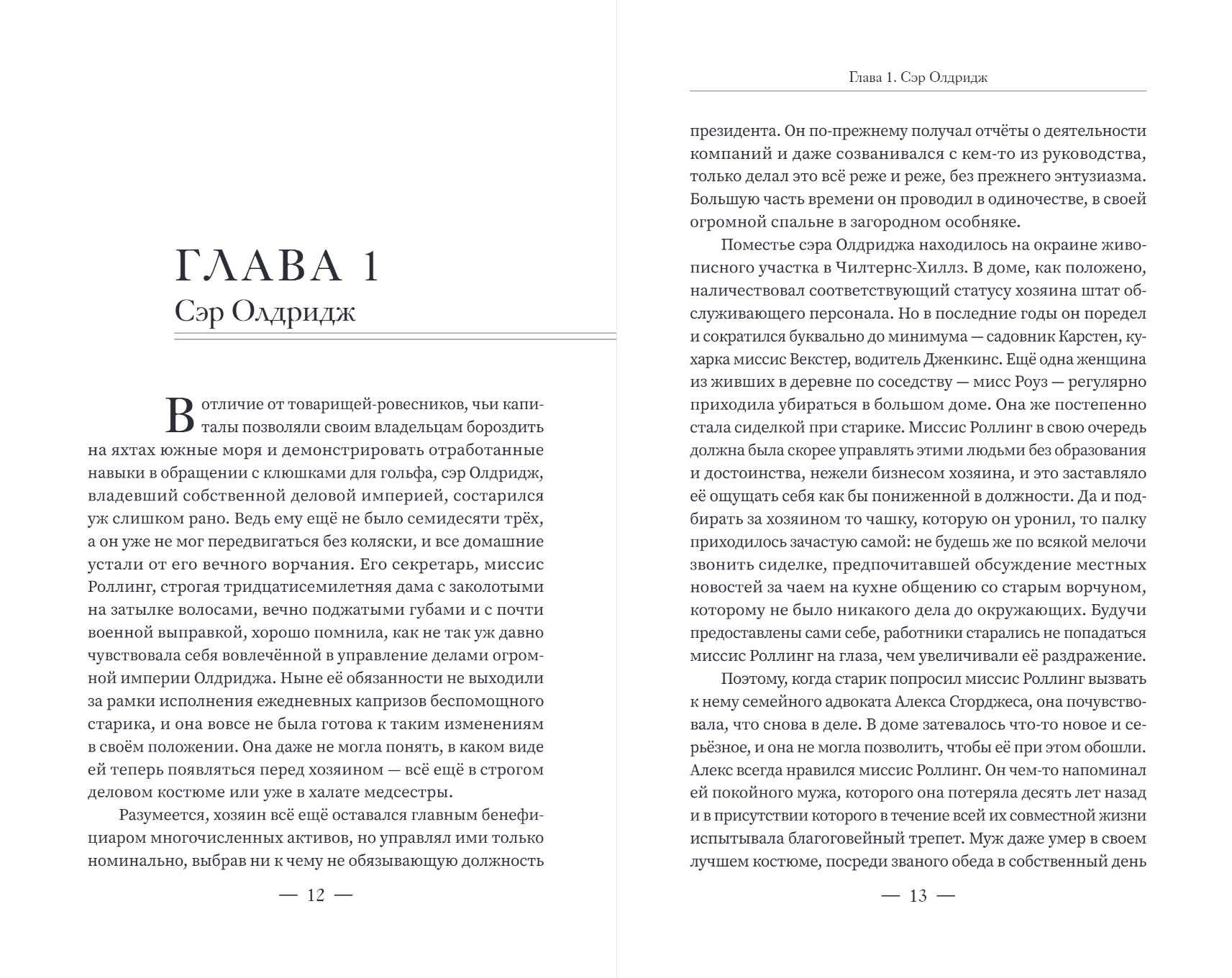 ГЛАВА 1
Сэр Олдридж

В отличие от товарищей-ровесников, чьи капиталы позволяли своим владельцам бороздить на яхтах южные моря и демонстрировать отработанные навыки в обращении с клюшками для гольфа, сэр Олдридж, владевший собственной деловой империей, состарился уж слишком рано. Ведь ему ещё не было семидесяти трёх, а он уже не мог передвигаться без коляски, и все домашние устали от его вечного ворчания. Его секретарь, миссис Роллинг, строгая тридцатисемилетняя дама с заколотыми на затылке волосами, вечно поджатыми губами и с почти военной выправкой, хорошо помнила, как не так уж давно чувствовала себя вовлечённой в управление делами огромной империи Олдриджа. Ныне её обязанности не выходили за рамки исполнения ежедневных капризов беспомощного старика, и она вовсе не была готова к таким изменениям в своём положении. Она даже не могла понять, в каком виде ей теперь появляться перед хозяином — всё ещё в строгом деловом костюме или уже в халате медсестры.

Разумеется, хозяин всё ещё оставался главным бенефициаром многочисленных активов, но управлял ими только номинально, выбрав ни к чему не обязывающую должность

— 12 —

Глава 1. Сэр Олдридж

президента. Он по-прежнему получал отчёты о деятельности компаний и даже созванивался с кем-то из руководства, только делал это всё реже и реже, без прежнего энтузиазма. Большую часть времени он проводил в одиночестве, в своей огромной спальне в загородном особняке.

Поместье сэра Олдриджа находилось на окраине живописного участка в Чилтернс-Хиллз. В доме, как положено, наличествовал соответствующий статусу хозяина штат обслуживающего персонала. Но в последние годы он поредел и сократился буквально до минимума — садовник Карстен, кухарка миссис Векстер, водитель Дженкинс. Ещё одна женщина из живших в деревне по соседству — мисс Роуз — регулярно приходила убираться в большом доме. Она же постепенно стала сиделкой при старике. Миссис Роллинг в свою очередь должна была скорее управлять этими людьми без образования и достоинства, нежели бизнесом хозяина, и это заставляло её ощущать себя как бы пониженной в должности. Да и подбирать за хозяином то чашку, которую он уронил, то палку приходилось зачастую самой: не будешь же по всякой мелочи звонить сиделке, предпочитавшей обсуждение местных новостей за чаем на кухне общению со старым ворчуном, которому не было никакого дела до окружающих. Будучи предоставлены сами себе, работники старались не попадаться миссис Роллинг на глаза, чем увеличивали её раздражение.

Поэтому, когда старик попросил миссис Роллинг вызвать к нему семейного адвоката Алекса Сторджеса, она почувствовала, что снова в деле. В доме затевалось что-то новое и серьёзное, и она не могла позволить, чтобы её при этом обошли. Алекс всегда нравился миссис Роллинг. Он чем-то напоминал ей покойного мужа, которого она потеряла десять лет назад и в присутствии которого в течение всей их совместной жизни испытывала благоговейный трепет. Муж даже умер в своем лучшем костюме, посреди званого обеда в собственный день

— 13 —